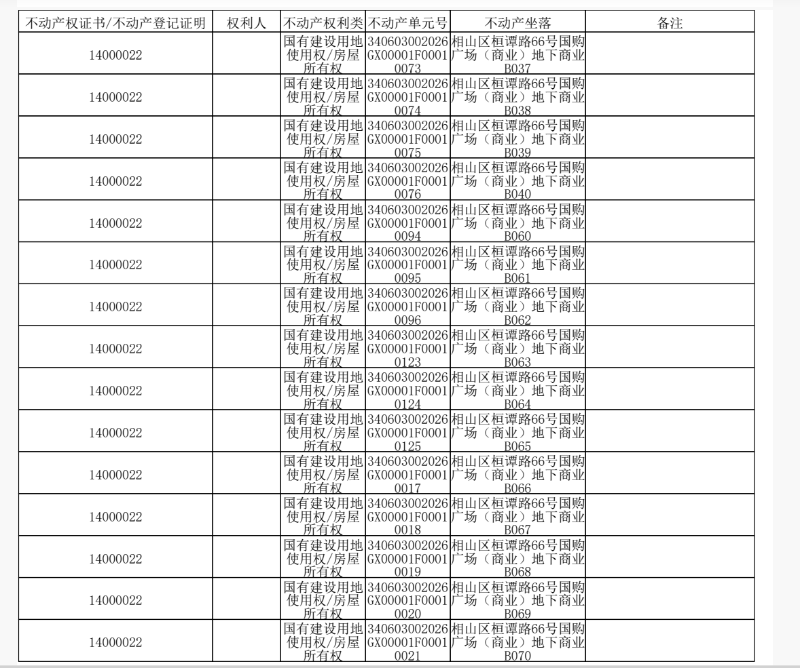 | 不动产权证书/不动产登记证明 | 权利人 | 不动产权利类 | 不动产单元号 | 不动产坐落 | 备注 |
|---|---|---|---|---|---|
| 14000022 | | 国有建设用地使用权/房屋所有权 | 340603002026GX00001F00010073 | 相山区桓谭路66号国购广场（商业）地下商业B037 | |
| 14000022 | | 国有建设用地使用权/房屋所有权 | 340603002026GX00001F00010074 | 相山区桓谭路66号国购广场（商业）地下商业B038 | |
| 14000022 | | 国有建设用地使用权/房屋所有权 | 340603002026GX00001F00010075 | 相山区桓谭路66号国购广场（商业）地下商业B039 | |
| 14000022 | | 国有建设用地使用权/房屋所有权 | 340603002026GX00001F00010076 | 相山区桓谭路66号国购广场（商业）地下商业B040 | |
| 14000022 | | 国有建设用地使用权/房屋所有权 | 340603002026GX00001F00010094 | 相山区桓谭路66号国购广场（商业）地下商业B060 | |
| 14000022 | | 国有建设用地使用权/房屋所有权 | 340603002026GX00001F00010095 | 相山区桓谭路66号国购广场（商业）地下商业B061 | |
| 14000022 | | 国有建设用地使用权/房屋所有权 | 340603002026GX00001F00010096 | 相山区桓谭路66号国购广场（商业）地下商业B062 | |
| 14000022 | | 国有建设用地使用权/房屋所有权 | 340603002026GX00001F00010123 | 相山区桓谭路66号国购广场（商业）地下商业B063 | |
| 14000022 | | 国有建设用地使用权/房屋所有权 | 340603002026GX00001F00010124 | 相山区桓谭路66号国购广场（商业）地下商业B064 | |
| 14000022 | | 国有建设用地使用权/房屋所有权 | 340603002026GX00001F00010125 | 相山区桓谭路66号国购广场（商业）地下商业B065 | |
| 14000022 | | 国有建设用地使用权/房屋所有权 | 340603002026GX00001F00010017 | 相山区桓谭路66号国购广场（商业）地下商业B066 | |
| 14000022 | | 国有建设用地使用权/房屋所有权 | 340603002026GX00001F00010018 | 相山区桓谭路66号国购广场（商业）地下商业B067 | |
| 14000022 | | 国有建设用地使用权/房屋所有权 | 340603002026GX00001F00010019 | 相山区桓谭路66号国购广场（商业）地下商业B068 | |
| 14000022 | | 国有建设用地使用权/房屋所有权 | 340603002026GX00001F00010020 | 相山区桓谭路66号国购广场（商业）地下商业B069 | |
| 14000022 | | 国有建设用地使用权/房屋所有权 | 340603002026GX00001F00010021 | 相山区桓谭路66号国购广场（商业）地下商业B070 | |